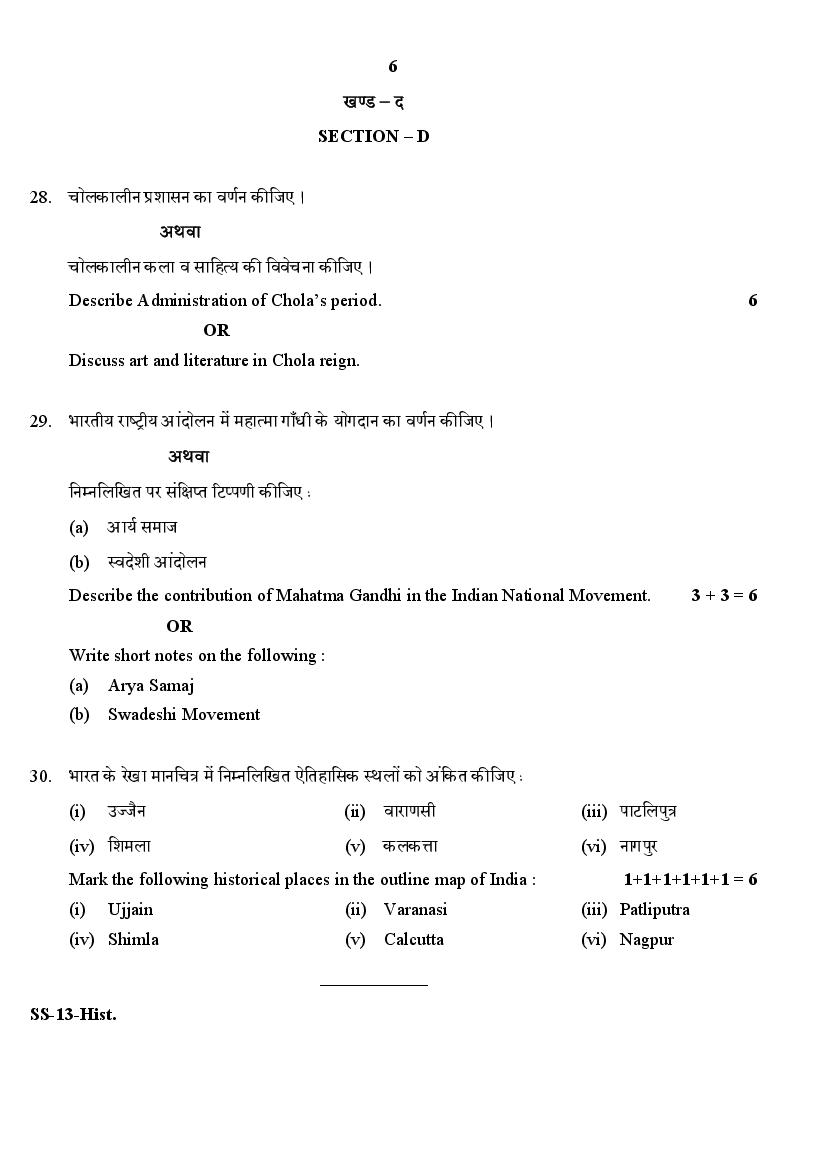 6

खण्ड – द

SECTION – D

28. चोलकालीन प्रशासन का वर्णन कीजिए ।

अथवा

चोलकालीन कला व साहित्य की विवेचना कीजिए ।

Describe Administration of Chola's period. 6

OR

Discuss art and literature in Chola reign.

29. भारतीय राष्ट्रीय आंदोलन में महात्मा गाँधी के योगदान का वर्णन कीजिए ।

अथवा

निम्नलिखित पर संक्षिप्त टिप्पणी कीजिए :

(a) आर्य समाज

(b) स्वदेशी आंदोलन

Describe the contribution of Mahatma Gandhi in the Indian National Movement. 3 + 3 = 6

OR

Write short notes on the following :

(a) Arya Samaj

(b) Swadeshi Movement

30. भारत के रेखा मानचित्र में निम्नलिखित ऐतिहासिक स्थलों को अंकित कीजिए :

(i) उज्जैन (ii) वाराणसी (iii) पाटलिपुत्र

(iv) शिमला (v) कलकत्ता (vi) नागपुर

Mark the following historical places in the outline map of India : 1+1+1+1+1+1 = 6

(i) Ujjain (ii) Varanasi (iii) Patliputra

(iv) Shimla (v) Calcutta (vi) Nagpur

SS-13-Hist.